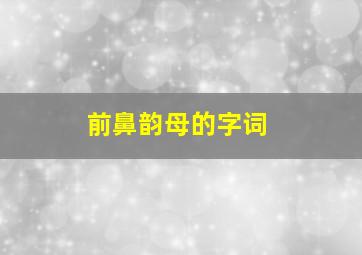 前鼻韵母的字词